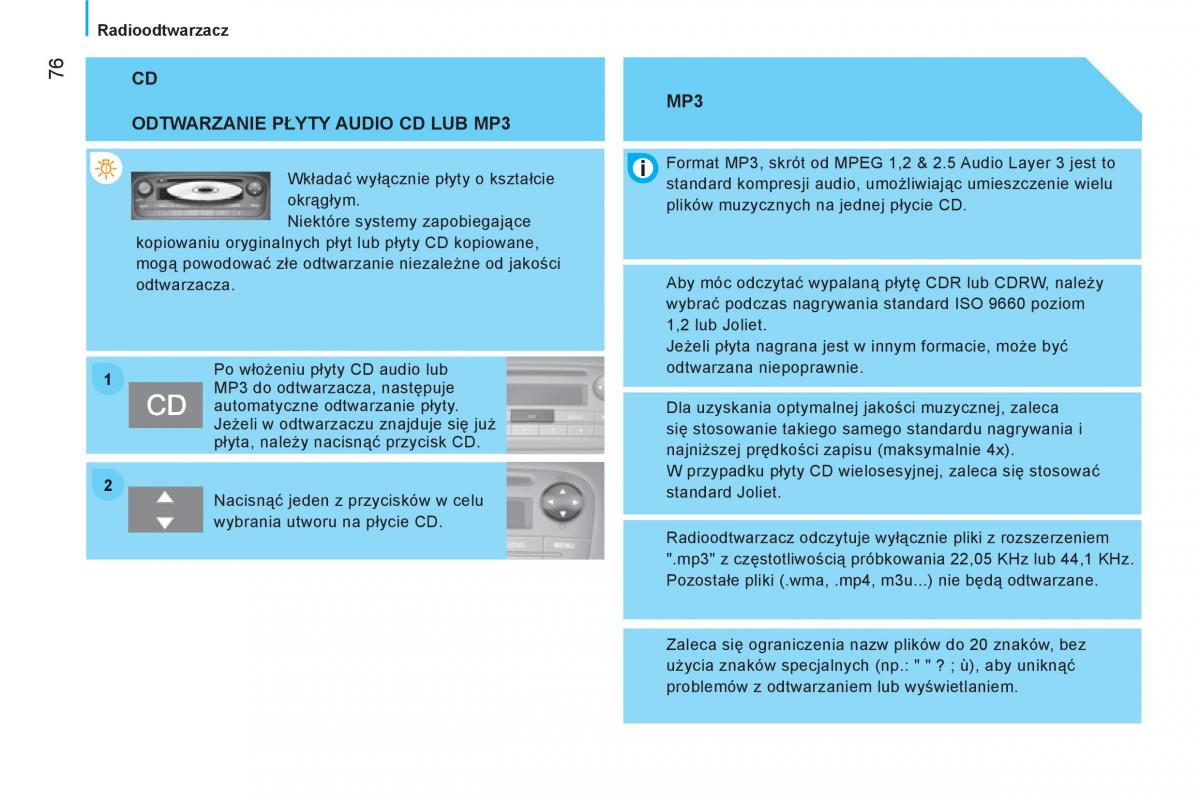 Radioodtwarzacz

76

CD

ODTWARZANIE PŁYTY AUDIO CD LUB MP3

Wkładać wyłącznie płyty o kształcie okrągłym.
Niektóre systemy zapobiegające kopiowaniu oryginalnych płyt lub płyty CD kopiowane, mogą powodować złe odtwarzanie niezależne od jakości odtwarzacza.

1

CD

Po włożeniu płyty CD audio lub MP3 do odtwarzacza, następuje automatyczne odtwarzanie płyty.
Jeżeli w odtwarzaczu znajduje się już płyta, należy nacisnąć przycisk CD.

2

Nacisnąć jeden z przycisków w celu wybrania utworu na płycie CD.

MP3

Format MP3, skrót od MPEG 1,2 & 2.5 Audio Layer 3 jest to standard kompresji audio, umożliwiając umieszczenie wielu plików muzycznych na jednej płycie CD.

Aby móc odczytać wypalaną płytę CDR lub CDRW, należy wybrać podczas nagrywania standard ISO 9660 poziom 1,2 lub Joliet.
Jeżeli płyta nagrana jest w innym formacie, może być odtwarzana niepoprawnie.

Dla uzyskania optymalnej jakości muzycznej, zaleca się stosowanie takiego samego standardu nagrywania i najniższej prędkości zapisu (maksymalnie 4x).
W przypadku płyty CD wielosesyjnej, zaleca się stosować standard Joliet.

Radioodtwarzacz odczytuje wyłącznie pliki z rozszerzeniem ".mp3" z częstotliwością próbkowania 22,05 KHz lub 44,1 KHz. Pozostałe pliki (.wma, .mp4, m3u...) nie będą odtwarzane.

Zaleca się ograniczenia nazw plików do 20 znaków, bez użycia znaków specjalnych (np.: " " ? ; ù), aby uniknąć problemów z odtwarzaniem lub wyświetlaniem.